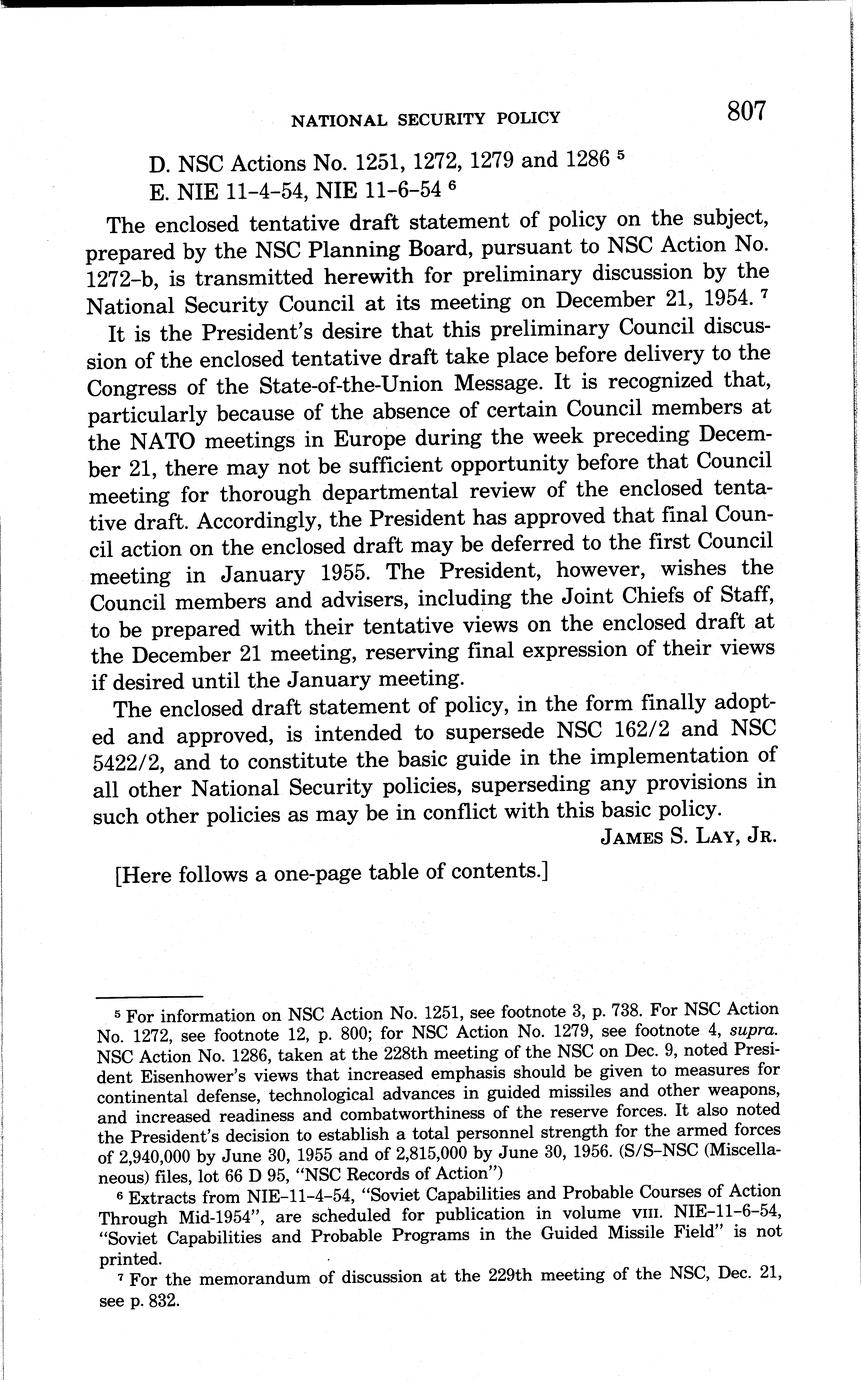 NATIONAL SECURITY POLICY 807

D. NSC Actions No. 1251, 1272, 1279 and 1286 $^5$
E. NIE 11-4-54, NIE 11-6-54 $^6$

The enclosed tentative draft statement of policy on the subject, prepared by the NSC Planning Board, pursuant to NSC Action No. 1272-b, is transmitted herewith for preliminary discussion by the National Security Council at its meeting on December 21, 1954. $^7$

It is the President's desire that this preliminary Council discussion of the enclosed tentative draft take place before delivery to the Congress of the State-of-the-Union Message. It is recognized that, particularly because of the absence of certain Council members at the NATO meetings in Europe during the week preceding December 21, there may not be sufficient opportunity before that Council meeting for thorough departmental review of the enclosed tentative draft. Accordingly, the President has approved that final Council action on the enclosed draft may be deferred to the first Council meeting in January 1955. The President, however, wishes the Council members and advisers, including the Joint Chiefs of Staff, to be prepared with their tentative views on the enclosed draft at the December 21 meeting, reserving final expression of their views if desired until the January meeting.

The enclosed draft statement of policy, in the form finally adopted and approved, is intended to supersede NSC 162/2 and NSC 5422/2, and to constitute the basic guide in the implementation of all other National Security policies, superseding any provisions in such other policies as may be in conflict with this basic policy.

JAMES S. LAY, JR.

[Here follows a one-page table of contents.]

$^5$ For information on NSC Action No. 1251, see footnote 3, p. 738. For NSC Action No. 1272, see footnote 12, p. 800; for NSC Action No. 1279, see footnote 4, supra. NSC Action No. 1286, taken at the 228th meeting of the NSC on Dec. 9, noted President Eisenhower's views that increased emphasis should be given to measures for continental defense, technological advances in guided missiles and other weapons, and increased readiness and combatworthiness of the reserve forces. It also noted the President's decision to establish a total personnel strength for the armed forces of 2,940,000 by June 30, 1955 and of 2,815,000 by June 30, 1956. (S/S-NSC (Miscellaneous) files, lot 66 D 95, "NSC Records of Action")

$^6$ Extracts from NIE-11-4-54, "Soviet Capabilities and Probable Courses of Action Through Mid-1954", are scheduled for publication in volume VIII. NIE-11-6-54, "Soviet Capabilities and Probable Programs in the Guided Missile Field" is not printed.

$^7$ For the memorandum of discussion at the 229th meeting of the NSC, Dec. 21, see p. 832.